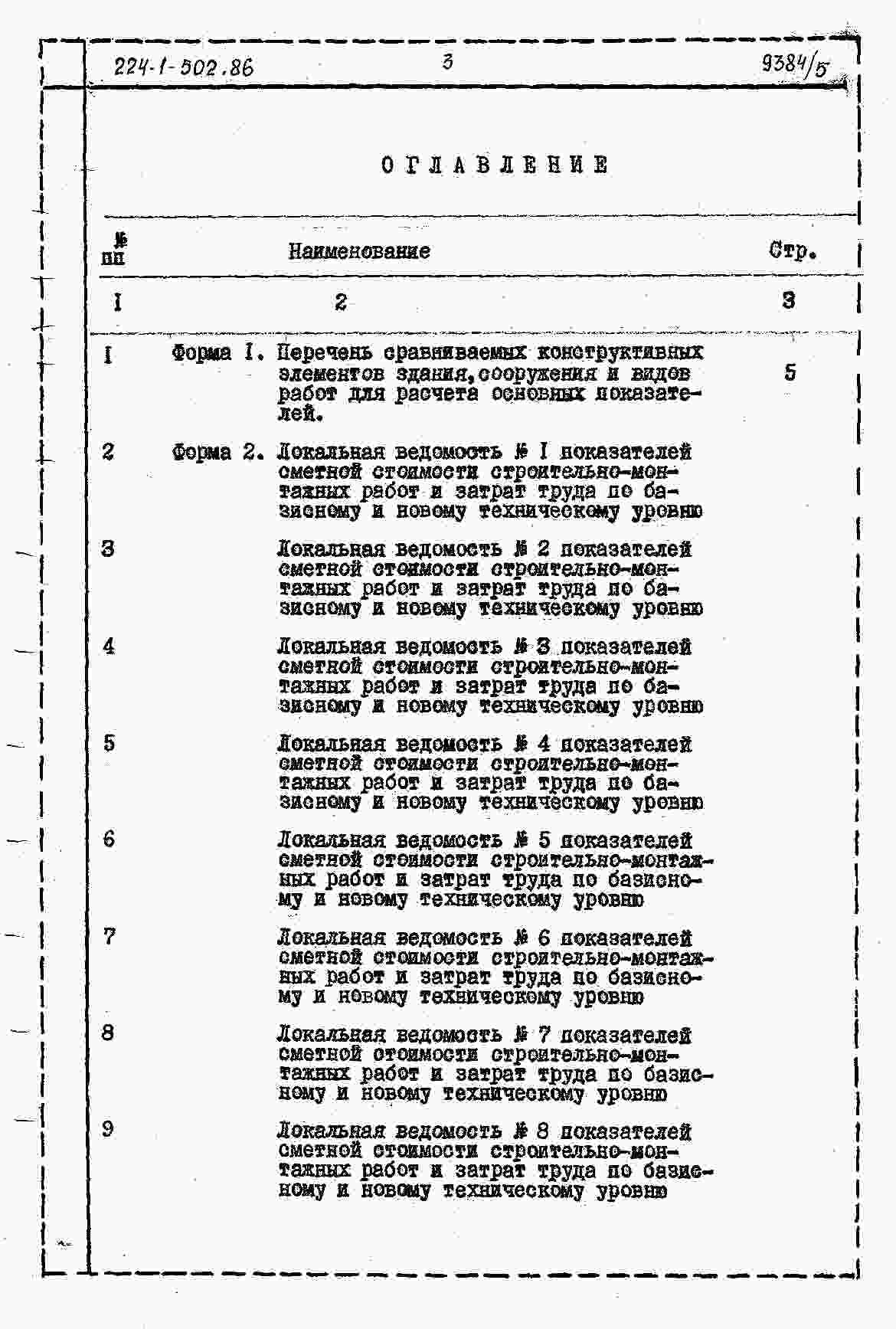 224-1-502.86 3 9384/5

ОГЛАВЛЕНИЕ

| № пп | Наименование | Стр. |
|---|---|---|
| I | 2 | 3 |
| I | Форма I. Перечень сравниваемых конструктивных элементов здания, сооружения и видов работ для расчета основных показателей. | 5 |
| 2 | Форма 2. Локальная ведомость № I показателей сметной стоимости строительно-монтажных работ и затрат труда по базисному и новому техническому уровню | |
| 3 | Локальная ведомость № 2 показателей сметной стоимости строительно-монтажных работ и затрат труда по базисному и новому техническому уровню | |
| 4 | Локальная ведомость № 3 показателей сметной стоимости строительно-монтажных работ и затрат труда по базисному и новому техническому уровню | |
| 5 | Локальная ведомость № 4 показателей сметной стоимости строительно-монтажных работ и затрат труда по базисному и новому техническому уровню | |
| 6 | Локальная ведомость № 5 показателей сметной стоимости строительно-монтажных работ и затрат труда по базисному и новому техническому уровню | |
| 7 | Локальная ведомость № 6 показателей сметной стоимости строительно-монтажных работ и затрат труда по базисному и новому техническому уровню | |
| 8 | Локальная ведомость № 7 показателей сметной стоимости строительно-монтажных работ и затрат труда по базисному и новому техническому уровню | |
| 9 | Локальная ведомость № 8 показателей сметной стоимости строительно-монтажных работ и затрат труда по базисному и новому техническому уровню | |